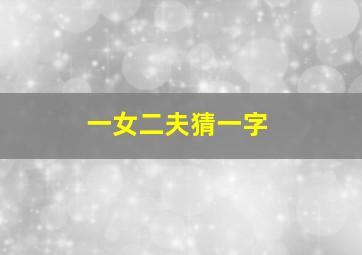 一女二夫猜一字